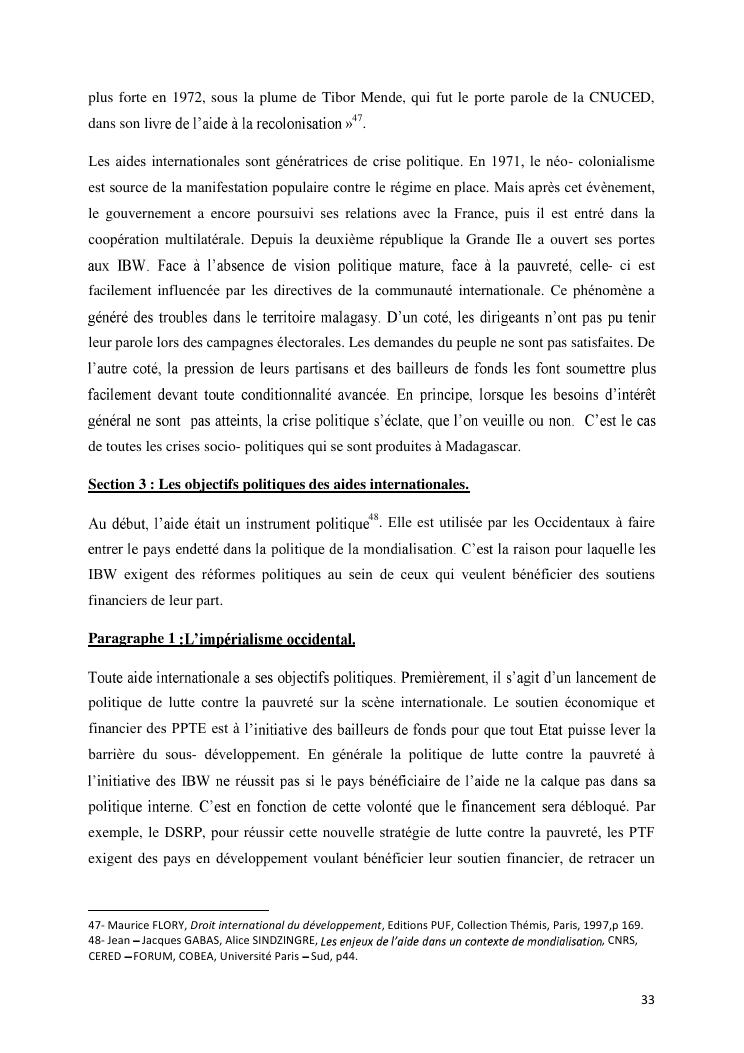 plus forte en 1972, sous la plume de Tibor Mende, qui fut le porte parole de la CNUCED, dans son livre de l'aide à la recolonisation »$^{47}$.

Les aides internationales sont génératrices de crise politique. En 1971, le néo- colonialisme est source de la manifestation populaire contre le régime en place. Mais après cet évènement, le gouvernement a encore poursuivi ses relations avec la France, puis il est entré dans la coopération multilatérale. Depuis la deuxième république la Grande Ile a ouvert ses portes aux IBW. Face à l'absence de vision politique mature, face à la pauvreté, celle- ci est facilement influencée par les directives de la communauté internationale. Ce phénomène a généré des troubles dans le territoire malagasy. D'un coté, les dirigeants n'ont pas pu tenir leur parole lors des campagnes électorales. Les demandes du peuple ne sont pas satisfaites. De l'autre coté, la pression de leurs partisans et des bailleurs de fonds les font soumettre plus facilement devant toute conditionnalité avancée. En principe, lorsque les besoins d'intérêt général ne sont pas atteints, la crise politique s'éclate, que l'on veuille ou non. C'est le cas de toutes les crises socio- politiques qui se sont produites à Madagascar.

Section 3 : Les objectifs politiques des aides internationales.

Au début, l'aide était un instrument politique$^{48}$. Elle est utilisée par les Occidentaux à faire entrer le pays endetté dans la politique de la mondialisation. C'est la raison pour laquelle les IBW exigent des réformes politiques au sein de ceux qui veulent bénéficier des soutiens financiers de leur part.

Paragraphe 1 :L'impérialisme occidental.

Toute aide internationale a ses objectifs politiques. Premièrement, il s'agit d'un lancement de politique de lutte contre la pauvreté sur la scène internationale. Le soutien économique et financier des PPTE est à l'initiative des bailleurs de fonds pour que tout Etat puisse lever la barrière du sous- développement. En générale la politique de lutte contre la pauvreté à l'initiative des IBW ne réussit pas si le pays bénéficiaire de l'aide ne la calque pas dans sa politique interne. C'est en fonction de cette volonté que le financement sera débloqué. Par exemple, le DSRP, pour réussir cette nouvelle stratégie de lutte contre la pauvreté, les PTF exigent des pays en développement voulant bénéficier leur soutien financier, de retracer un

47- Maurice FLORY, Droit international du développement, Editions PUF, Collection Thémis, Paris, 1997,p 169.
48- Jean – Jacques GABAS, Alice SINDZINGRE, Les enjeux de l'aide dans un contexte de mondialisation, CNRS, CERED – FORUM, COBEA, Université Paris – Sud, p44.

33